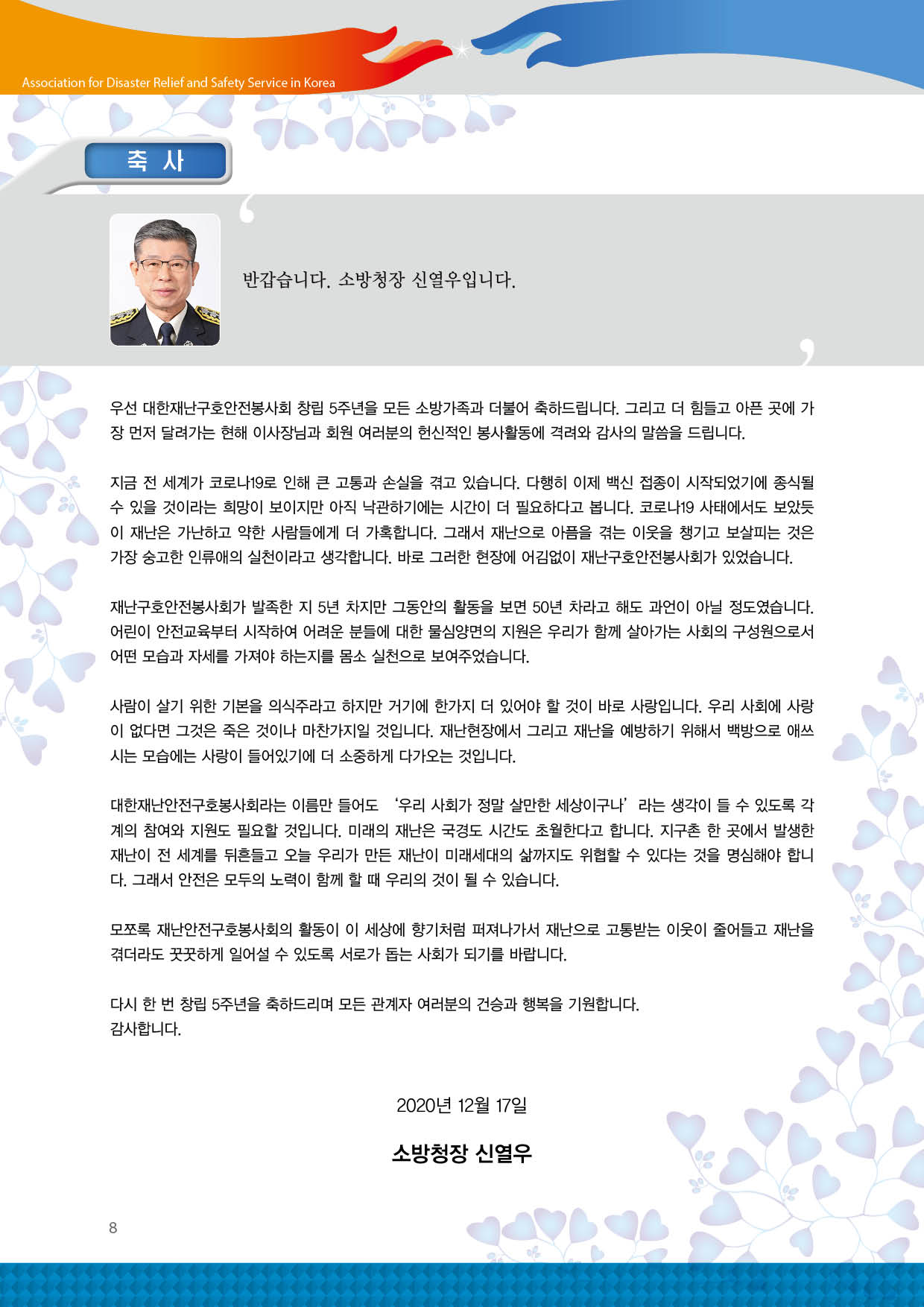 Association for Disaster Relief and Safety Service in Korea

축 사

반갑습니다. 소방청장 신열우입니다.

우선 대한재난구호안전봉사회 창립 5주년을 모든 소방가족과 더불어 축하드립니다. 그리고 더 힘들고 아픈 곳에 가장 먼저 달려가는 현해 이사장님과 회원 여러분의 헌신적인 봉사활동에 격려와 감사의 말씀을 드립니다.

지금 전 세계가 코로나19로 인해 큰 고통과 손실을 겪고 있습니다. 다행히 이제 백신 접종이 시작되었기에 종식될 수 있을 것이라는 희망이 보이지만 아직 낙관하기에는 시간이 더 필요하다고 봅니다. 코로나19 사태에서도 보았듯이 재난은 가난하고 약한 사람들에게 더 가혹합니다. 그래서 재난으로 아픔을 겪는 이웃을 챙기고 보살피는 것은 가장 숭고한 인류애의 실천이라고 생각합니다. 바로 그러한 현장에 어김없이 재난구호안전봉사회가 있었습니다.

재난구호안전봉사회가 발족한 지 5년 차지만 그동안의 활동을 보면 50년 차라고 해도 과언이 아닐 정도였습니다. 어린이 안전교육부터 시작하여 어려운 분들에 대한 물심양면의 지원은 우리가 함께 살아가는 사회의 구성원으로서 어떤 모습과 자세를 가져야 하는지를 몸소 실천으로 보여주었습니다.

사람이 살기 위한 기본을 의식주라고 하지만 거기에 한가지 더 있어야 할 것이 바로 사랑입니다. 우리 사회에 사랑이 없다면 그것은 죽은 것이나 마찬가지일 것입니다. 재난현장에서 그리고 재난을 예방하기 위해서 백방으로 애쓰시는 모습에는 사랑이 들어있기에 더 소중하게 다가오는 것입니다.

대한재난안전구호봉사회라는 이름만 들어도 ‘우리 사회가 정말 살만한 세상이구나’라는 생각이 들 수 있도록 각계의 참여와 지원도 필요할 것입니다. 미래의 재난은 국경도 시간도 초월한다고 합니다. 지구촌 한 곳에서 발생한 재난이 전 세계를 뒤흔들고 오늘 우리가 만든 재난이 미래세대의 삶까지도 위협할 수 있다는 것을 명심해야 합니다. 그래서 안전은 모두의 노력이 함께 할 때 우리의 것이 될 수 있습니다.

모쪼록 재난안전구호봉사회의 활동이 이 세상에 향기처럼 퍼져나가서 재난으로 고통받는 이웃이 줄어들고 재난을 겪더라도 꿋꿋하게 일어설 수 있도록 서로가 돕는 사회가 되기를 바랍니다.

다시 한 번 창립 5주년을 축하드리며 모든 관계자 여러분의 건승과 행복을 기원합니다.
감사합니다.

2020년 12월 17일

소방청장 신열우

8